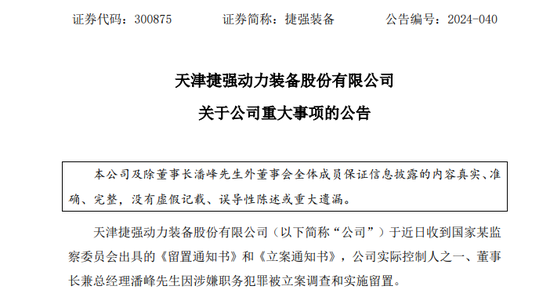 证券代码：300875　　证券简称：捷强装备　　公告编号：2024-040

天津捷强动力装备股份有限公司

关于公司重大事项的公告

本公司及除董事长潘峰先生外董事会全体成员保证信息披露的内容真实、准确、完整，没有虚假记载、误导性陈述或重大遗漏。

天津捷强动力装备股份有限公司（以下简称“公司”）于近日收到国家某监察委员会出具的《留置通知书》和《立案通知书》，公司实际控制人之一、董事长兼总经理潘峰先生因涉嫌职务犯罪被立案调查和实施留置。